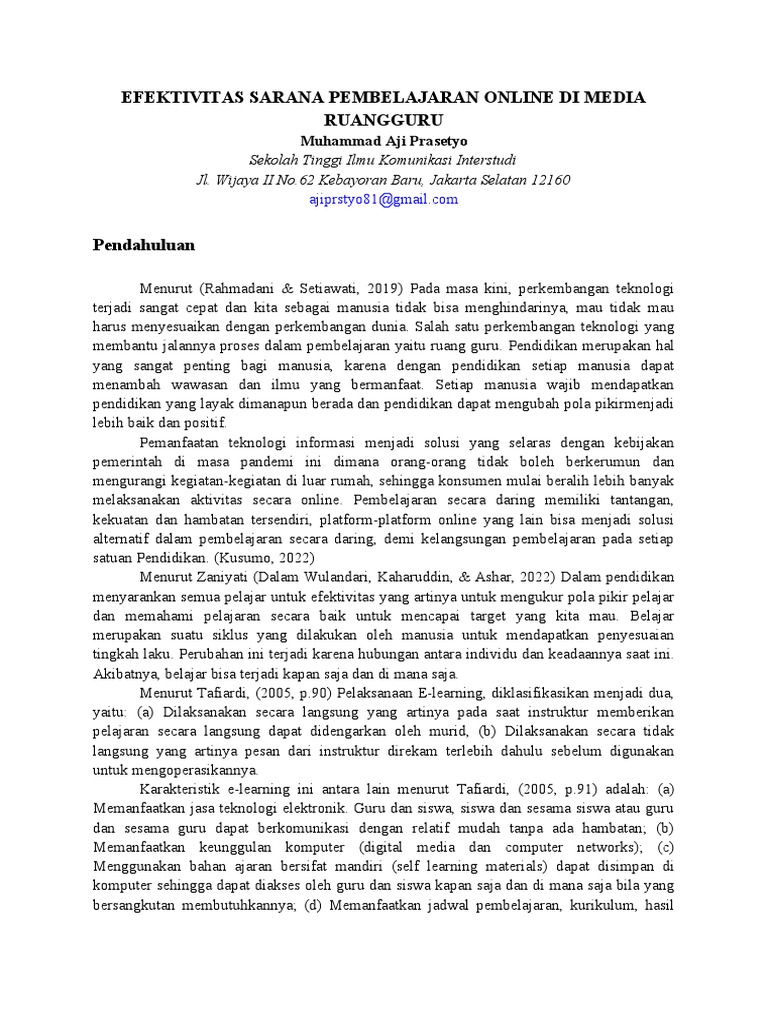 EFEKTIVITAS SARANA PEMBELAJARAN ONLINE DI MEDIA RUANGGURU

Muhammad Aji Prasetyo

Sekolah Tinggi Ilmu Komunikasi Interstudi

Jl. Wijaya II No.62 Kebayoran Baru, Jakarta Selatan 12160

ajiprstyo81@gmail.com

Pendahuluan

Menurut (Rahmadani & Setiawati, 2019) Pada masa kini, perkembangan teknologi terjadi sangat cepat dan kita sebagai manusia tidak bisa menghindarinya, mau tidak mau harus menyesuaikan dengan perkembangan dunia. Salah satu perkembangan teknologi yang membantu jalannya proses dalam pembelajaran yaitu ruang guru. Pendidikan merupakan hal yang sangat penting bagi manusia, karena dengan pendidikan setiap manusia dapat menambah wawasan dan ilmu yang bermanfaat. Setiap manusia wajib mendapatkan pendidikan yang layak dimanapun berada dan pendidikan dapat mengubah pola pikirmenjadi lebih baik dan positif.

Pemanfaatan teknologi informasi menjadi solusi yang selaras dengan kebijakan pemerintah di masa pandemi ini dimana orang-orang tidak boleh berkerumun dan mengurangi kegiatan-kegiatan di luar rumah, sehingga konsumen mulai beralih lebih banyak melaksanakan aktivitas secara online. Pembelajaran secara daring memiliki tantangan, kekuatan dan hambatan tersendiri, platform-platform online yang lain bisa menjadi solusi alternatif dalam pembelajaran secara daring, demi kelangsungan pembelajaran pada setiap satuan Pendidikan. (Kusumo, 2022)

Menurut Zaniyati (Dalam Wulandari, Kaharuddin, & Ashar, 2022) Dalam pendidikan menyarankan semua pelajar untuk efektivitas yang artinya untuk mengukur pola pikir pelajar dan memahami pelajaran secara baik untuk mencapai target yang kita mau. Belajar merupakan suatu siklus yang dilakukan oleh manusia untuk mendapatkan penyesuaian tingkah laku. Perubahan ini terjadi karena hubungan antara individu dan keadaannya saat ini. Akibatnya, belajar bisa terjadi kapan saja dan di mana saja.

Menurut Tafiardi, (2005, p.90) Pelaksanaan E-learning, diklasifikasikan menjadi dua, yaitu: (a) Dilaksanakan secara langsung yang artinya pada saat instruktur memberikan pelajaran secara langsung dapat didengarkan oleh murid, (b) Dilaksanakan secara tidak langsung yang artinya pesan dari instruktur direkam terlebih dahulu sebelum digunakan untuk mengoperasikannya.

Karakteristik e-learning ini antara lain menurut Tafiardi, (2005, p.91) adalah: (a) Memanfaatkan jasa teknologi elektronik. Guru dan siswa, siswa dan sesama siswa atau guru dan sesama guru dapat berkomunikasi dengan relatif mudah tanpa ada hambatan; (b) Memanfaatkan keunggulan komputer (digital media dan computer networks); (c) Menggunakan bahan ajaran bersifat mandiri (self learning materials) dapat disimpan di komputer sehingga dapat diakses oleh guru dan siswa kapan saja dan di mana saja bila yang bersangkutan membutuhkannya; (d) Memanfaatkan jadwal pembelajaran, kurikulum, hasil